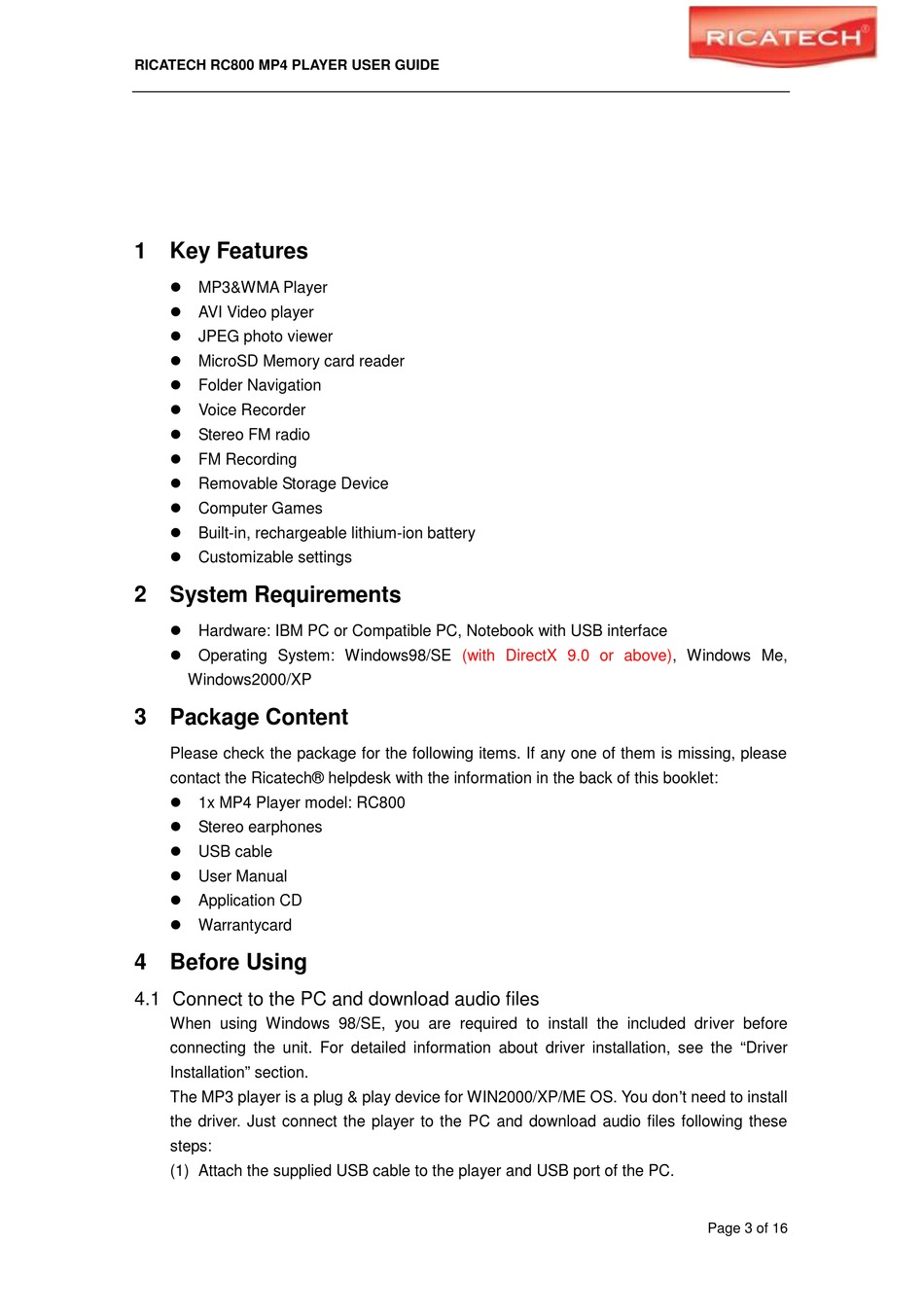 RICATECH RC800 MP4 PLAYER USER GUIDE

RICATECH®

1 Key Features

- MP3&WMA Player
- AVI Video player
- JPEG photo viewer
- MicroSD Memory card reader
- Folder Navigation
- Voice Recorder
- Stereo FM radio
- FM Recording
- Removable Storage Device
- Computer Games
- Built-in, rechargeable lithium-ion battery
- Customizable settings

2 System Requirements

- Hardware: IBM PC or Compatible PC, Notebook with USB interface
- Operating System: Windows98/SE (with DirectX 9.0 or above), Windows Me, Windows2000/XP

3 Package Content

Please check the package for the following items. If any one of them is missing, please contact the Ricatech® helpdesk with the information in the back of this booklet:

- 1x MP4 Player model: RC800
- Stereo earphones
- USB cable
- User Manual
- Application CD
- Warrantycard

4 Before Using

4.1 Connect to the PC and download audio files

When using Windows 98/SE, you are required to install the included driver before connecting the unit. For detailed information about driver installation, see the “Driver Installation” section.

The MP3 player is a plug & play device for WIN2000/XP/ME OS. You don’t need to install the driver. Just connect the player to the PC and download audio files following these steps:

(1) Attach the supplied USB cable to the player and USB port of the PC.

Page 3 of 16